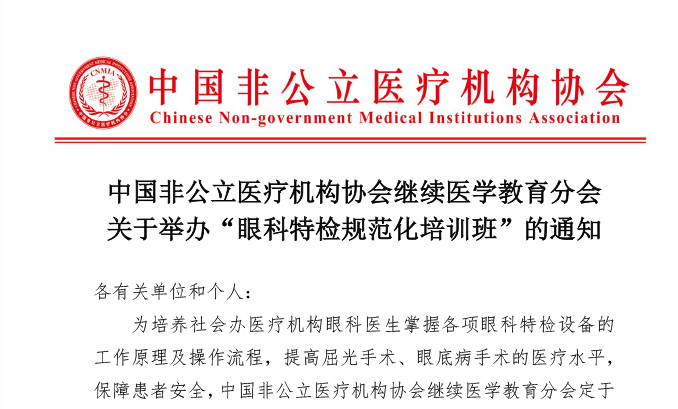 CNMIA

中国非公立医疗机构协会
Chinese Non-government Medical Institutions Association

中国非公立医疗机构协会继续医学教育分会
关于举办“眼科特检规范化培训班”的通知

各有关单位和个人：

为培养社会办医疗机构眼科医生掌握各项眼科特检设备的工作原理及操作流程，提高屈光手术、眼底病手术的医疗水平，保障患者安全，中国非公立医疗机构协会继续医学教育分会定于